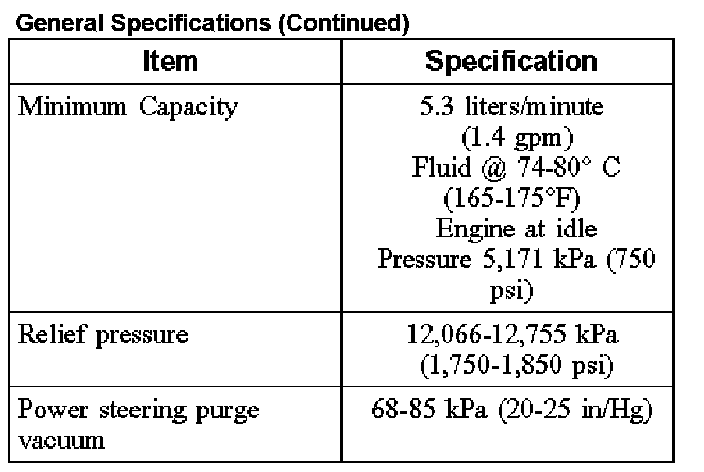 General Specifications (Continued)

| Item | Specification |
|---|---|
| Minimum Capacity | 5.3 liters/minute (1.4 gpm) Fluid @ 74-80° C (165-175°F) Engine at idle Pressure 5,171 kPa (750 psi) |
| Relief pressure | 12,066-12,755 kPa (1,750-1,850 psi) |
| Power steering purge vacuum | 68-85 kPa (20-25 in/Hg) |